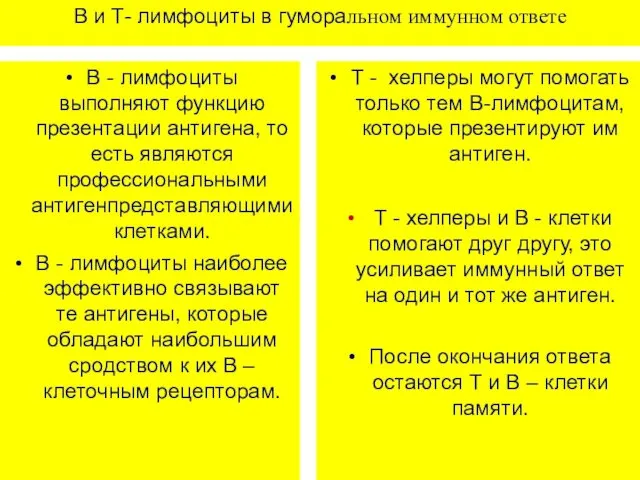 В и Т- лимфоциты в гуморальном иммунном ответе

• В - лимфоциты выполняют функцию презентации антигена, то есть являются профессиональными антигенпредставляющими клетками.

• В - лимфоциты наиболее эффективно связывают те антигены, которые обладают наибольшим сродством к их В – клеточным рецепторам.

• Т - хелперы могут помогать только тем В-лимфоцитам, которые презентируют им антиген.

• Т - хелперы и В - клетки помогают друг другу, это усиливает иммунный ответ на один и тот же антиген.

• После окончания ответа остаются Т и В – клетки памяти.